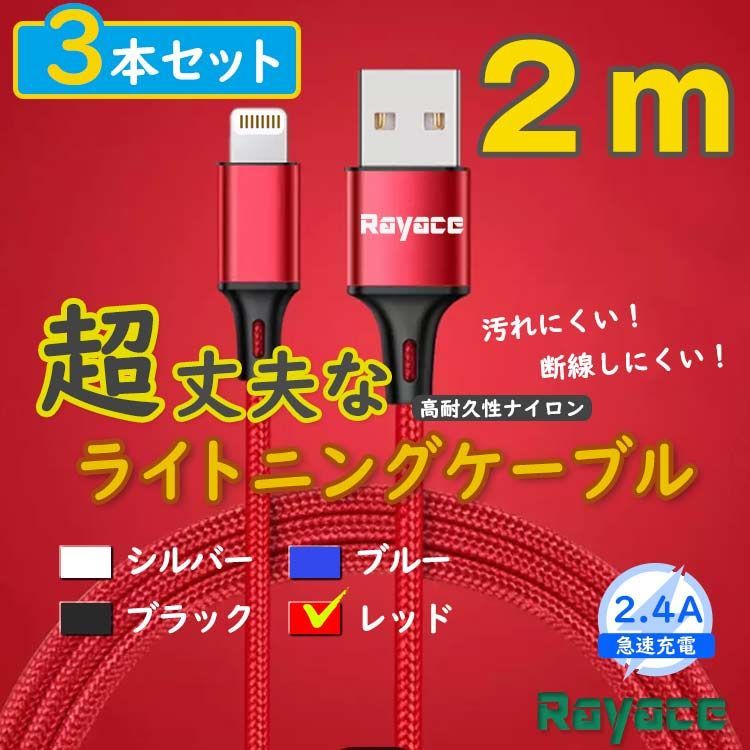 3本セット

2m

Rayace

超丈夫な

汚れにくい！
断線しにくい！

高耐久性ナイロン

ライトニングケーブル

シルバー
ブルー
ブラック
レッド

2.4A
急速充電

Rayace